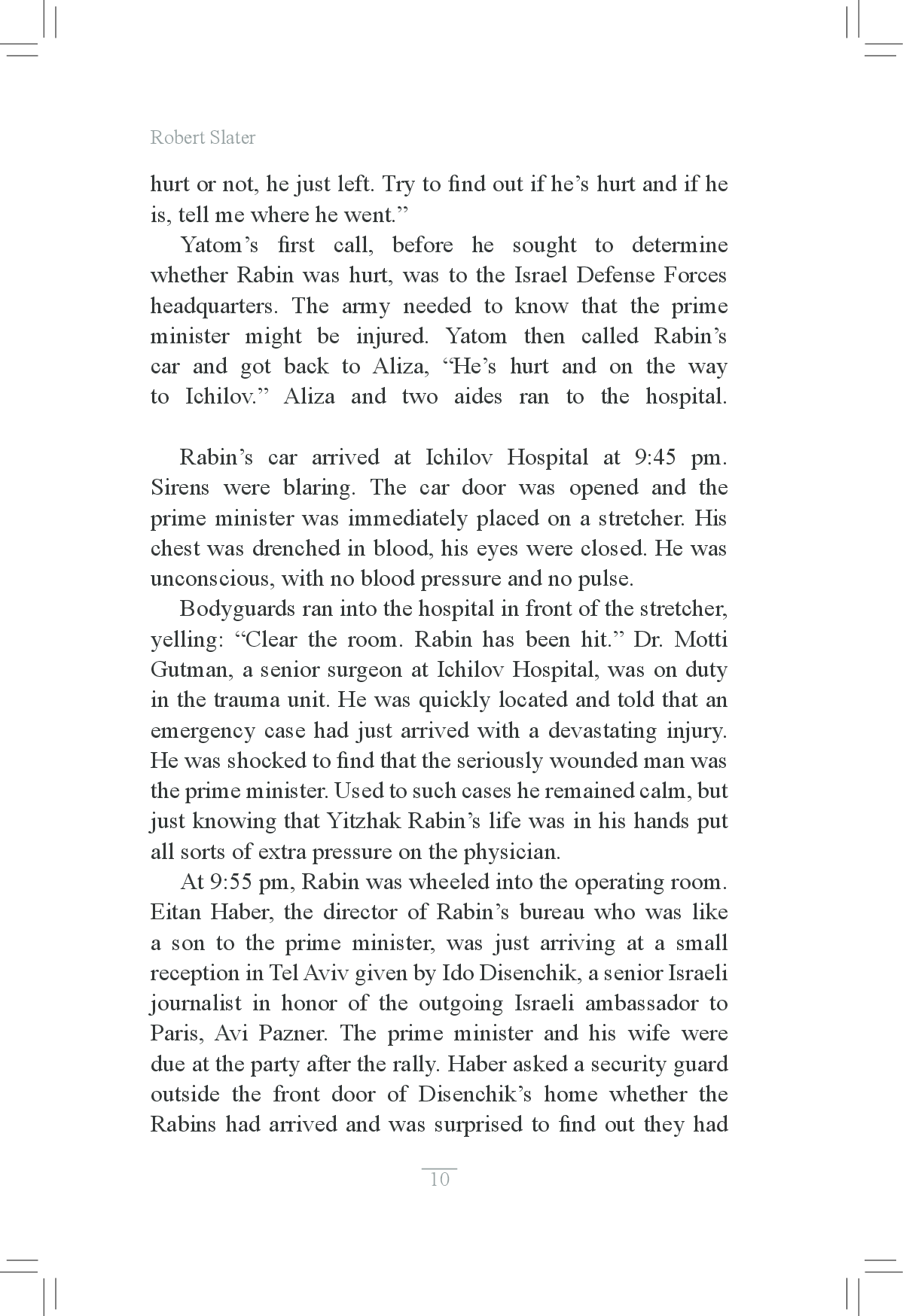 Robert Slater

hurt or not, he just left. Try to find out if he's hurt and if he is, tell me where he went."

Yatom's first call, before he sought to determine whether Rabin was hurt, was to the Israel Defense Forces headquarters. The army needed to know that the prime minister might be injured. Yatom then called Rabin's car and got back to Aliza, "He's hurt and on the way to Ichilov." Aliza and two aides ran to the hospital.

Rabin's car arrived at Ichilov Hospital at 9:45 pm. Sirens were blaring. The car door was opened and the prime minister was immediately placed on a stretcher. His chest was drenched in blood, his eyes were closed. He was unconscious, with no blood pressure and no pulse.

Bodyguards ran into the hospital in front of the stretcher, yelling: "Clear the room. Rabin has been hit." Dr. Motti Gutman, a senior surgeon at Ichilov Hospital, was on duty in the trauma unit. He was quickly located and told that an emergency case had just arrived with a devastating injury. He was shocked to find that the seriously wounded man was the prime minister. Used to such cases he remained calm, but just knowing that Yitzhak Rabin's life was in his hands put all sorts of extra pressure on the physician.

At 9:55 pm, Rabin was wheeled into the operating room. Eitan Haber, the director of Rabin's bureau who was like a son to the prime minister, was just arriving at a small reception in Tel Aviv given by Ido Disenchik, a senior Israeli journalist in honor of the outgoing Israeli ambassador to Paris, Avi Pazner. The prime minister and his wife were due at the party after the rally. Haber asked a security guard outside the front door of Disenchik's home whether the Rabins had arrived and was surprised to find out they had

10